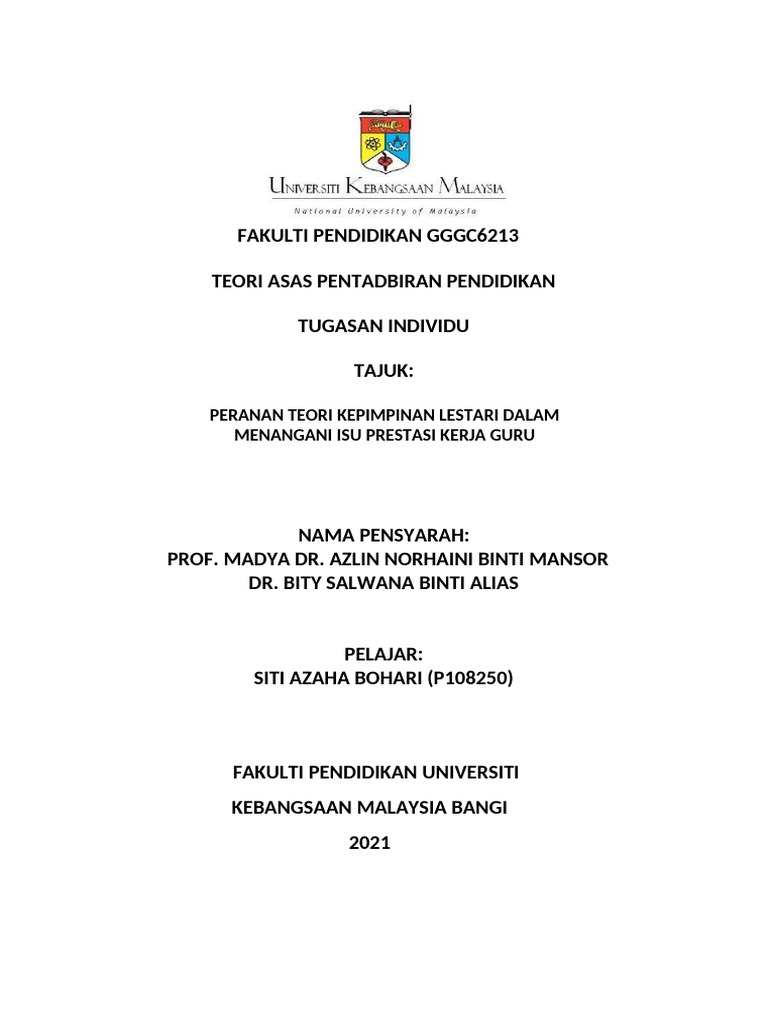 UNIVERSITI KEBANGSAAN MALAYSIA
National University of Malaysia

FAKULTI PENDIDIKAN GGGC6213

TEORI ASAS PENTADBIRAN PENDIDIKAN

TUGASAN INDIVIDU

TAJUK:

PERANAN TEORI KEPIMPINAN LESTARI DALAM MENANGANI ISU PRESTASI KERJA GURU

NAMA PENSYARAH:
PROF. MADYA DR. AZLIN NORHAINI BINTI MANSOR
DR. BITY SALWANA BINTI ALIAS

PELAJAR:
SITI AZAHA BOHARI (P108250)

FAKULTI PENDIDIKAN UNIVERSITI
KEBANGSAAN MALAYSIA BANGI
2021